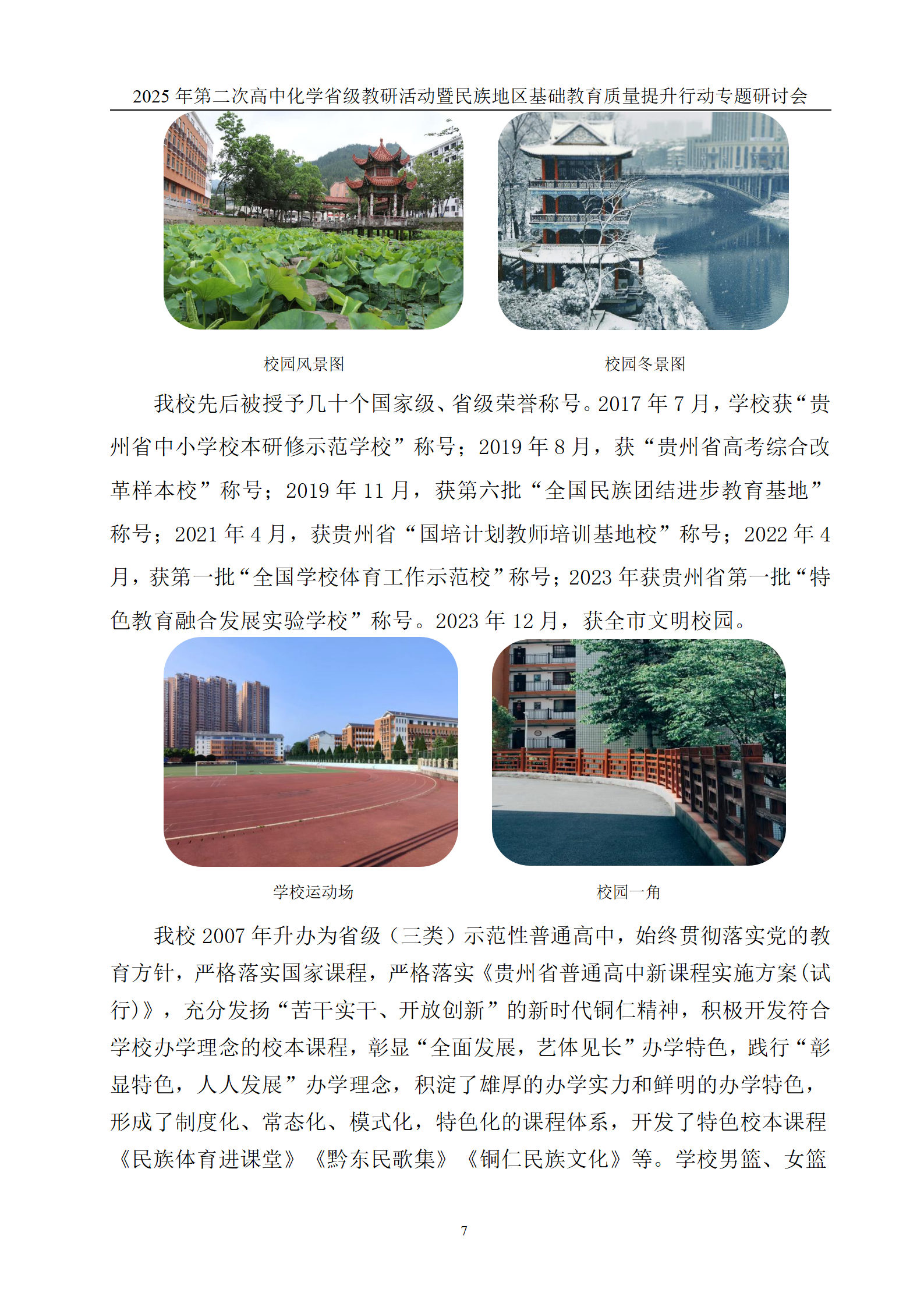 2025 年第二次高中化学省级教研活动暨民族地区基础教育质量提升行动专题研讨会

校园风景图

校园冬景图

我校先后被授予几十个国家级、省级荣誉称号。2017 年 7 月，学校获“贵州省中小学校本研修示范学校”称号；2019 年 8 月，获“贵州省高考综合改革样本校”称号；2019 年 11 月，获第六批“全国民族团结进步教育基地”称号；2021 年 4 月，获贵州省“国培计划教师培训基地校”称号；2022 年 4 月，获第一批“全国学校体育工作示范校”称号；2023 年获贵州省第一批“特色教育融合发展实验学校”称号。2023 年 12 月，获全市文明校园。

学校运动场

校园一角

我校 2007 年升办为省级（三类）示范性普通高中，始终贯彻落实党的教育方针，严格落实国家课程，严格落实《贵州省普通高中新课程实施方案(试行)》，充分发扬“苦干实干、开放创新”的新时代铜仁精神，积极开发符合学校办学理念的校本课程，彰显“全面发展，艺体见长”办学特色，践行“彰显特色，人人发展”办学理念，积淀了雄厚的办学实力和鲜明的办学特色，形成了制度化、常态化、模式化，特色化的课程体系，开发了特色校本课程《民族体育进课堂》《黔东民歌集》《铜仁民族文化》等。学校男篮、女篮

7